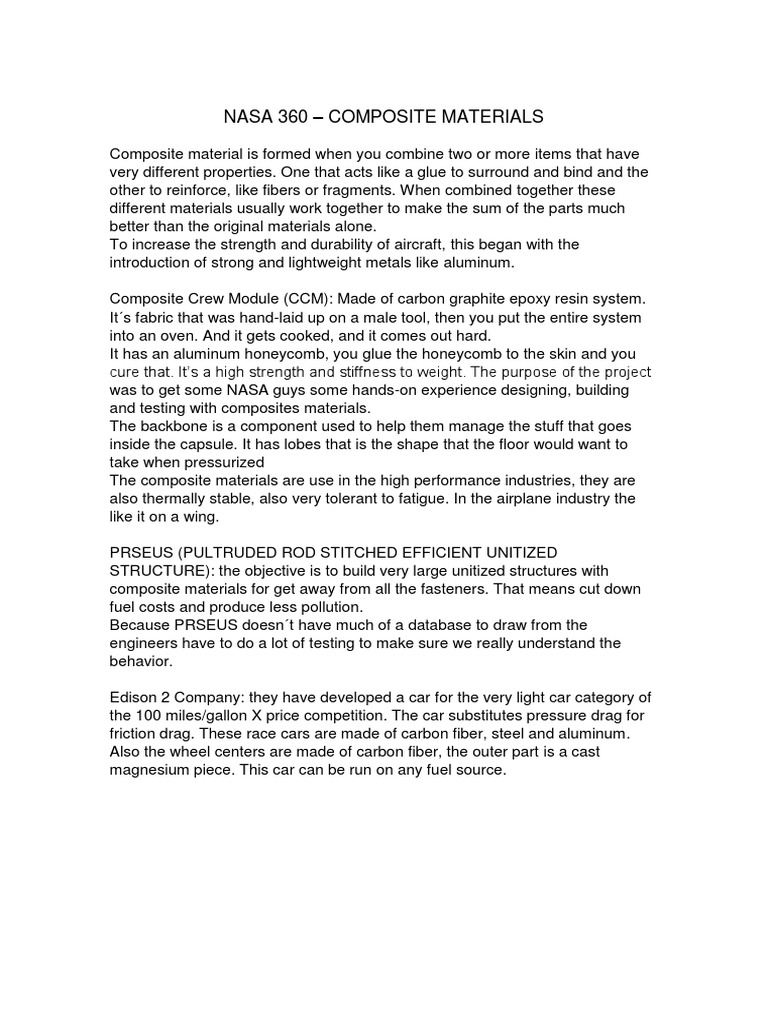 NASA 360 – COMPOSITE MATERIALS

Composite material is formed when you combine two or more items that have very different properties. One that acts like a glue to surround and bind and the other to reinforce, like fibers or fragments. When combined together these different materials usually work together to make the sum of the parts much better than the original materials alone.
To increase the strength and durability of aircraft, this began with the introduction of strong and lightweight metals like aluminum.

Composite Crew Module (CCM): Made of carbon graphite epoxy resin system. It´s fabric that was hand-laid up on a male tool, then you put the entire system into an oven. And it gets cooked, and it comes out hard.
It has an aluminum honeycomb, you glue the honeycomb to the skin and you cure that. It's a high strength and stiffness to weight. The purpose of the project was to get some NASA guys some hands-on experience designing, building and testing with composites materials.
The backbone is a component used to help them manage the stuff that goes inside the capsule. It has lobes that is the shape that the floor would want to take when pressurized
The composite materials are use in the high performance industries, they are also thermally stable, also very tolerant to fatigue. In the airplane industry the like it on a wing.

PRSEUS (PULTRUDED ROD STITCHED EFFICIENT UNITIZED STRUCTURE): the objective is to build very large unitized structures with composite materials for get away from all the fasteners. That means cut down fuel costs and produce less pollution.
Because PRSEUS doesn´t have much of a database to draw from the engineers have to do a lot of testing to make sure we really understand the behavior.

Edison 2 Company: they have developed a car for the very light car category of the 100 miles/gallon X price competition. The car substitutes pressure drag for friction drag. These race cars are made of carbon fiber, steel and aluminum. Also the wheel centers are made of carbon fiber, the outer part is a cast magnesium piece. This car can be run on any fuel source.